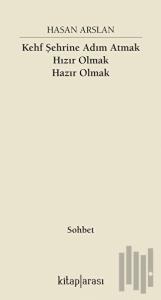 HASAN ARSLAN

Kehf Şehrine Adım Atmak
Hızır Olmak
Hazır Olmak

Sohbet

kitap|arası